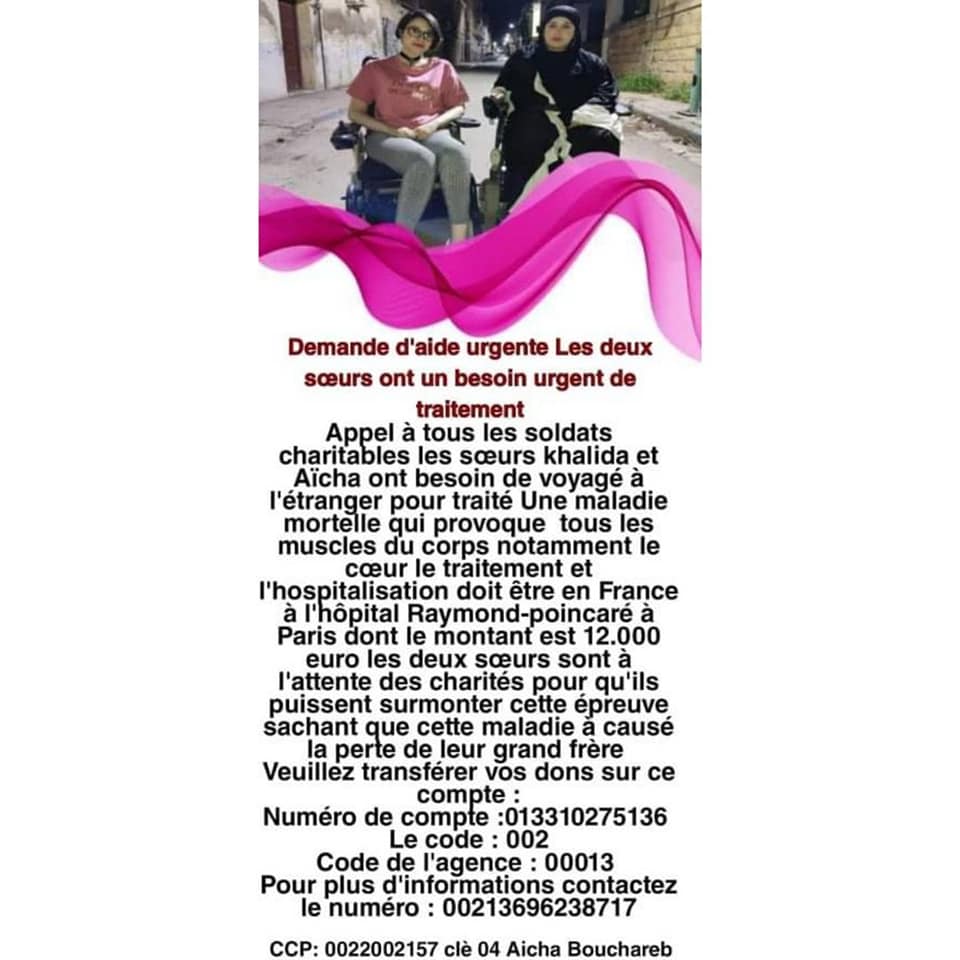 Demande d'aide urgente Les deux sœurs ont un besoin urgent de traitement

Appel à tous les soldats charitables les sœurs khalida et Aïcha ont besoin de voyagé à l'étranger pour traité Une maladie mortelle qui provoque tous les muscles du corps notamment le cœur le traitement et l'hospitalisation doit être en France à l'hôpital Raymond-poincaré à Paris dont le montant est 12.000 euro les deux sœurs sont à l'attente des charités pour qu'ils puissent surmonter cette épreuve sachant que cette maladie à causé la perte de leur grand frère

Veuillez transférer vos dons sur ce compte :
Numéro de compte :013310275136
Le code : 002
Code de l'agence : 00013
Pour plus d'informations contactez le numéro : 00213696238717

CCP: 0022002157 clè 04 Aicha Bouchareb